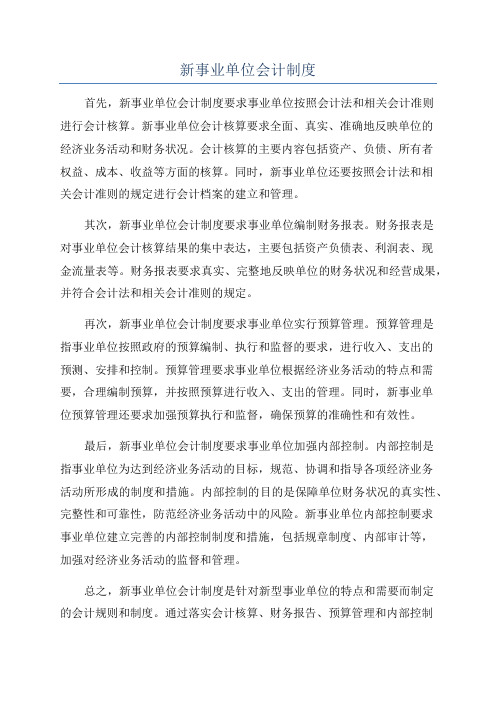 新事业单位会计制度

首先，新事业单位会计制度要求事业单位按照会计法和相关会计准则进行会计核算。新事业单位会计核算要求全面、真实、准确地反映单位的经济业务活动和财务状况。会计核算的主要内容包括资产、负债、所有者权益、成本、收益等方面的核算。同时，新事业单位还要按照会计法和相关会计准则的规定进行会计档案的建立和管理。

其次，新事业单位会计制度要求事业单位编制财务报表。财务报表是对事业单位会计核算结果的集中表达，主要包括资产负债表、利润表、现金流量表等。财务报表要求真实、完整地反映单位的财务状况和经营成果，并符合会计法和相关会计准则的规定。

再次，新事业单位会计制度要求事业单位实行预算管理。预算管理是指事业单位按照政府的预算编制、执行和监督的要求，进行收入、支出的预测、安排和控制。预算管理要求事业单位根据经济业务活动的特点和需要，合理编制预算，并按照预算进行收入、支出的管理。同时，新事业单位预算管理还要求加强预算执行和监督，确保预算的准确性和有效性。

最后，新事业单位会计制度要求事业单位加强内部控制。内部控制是指事业单位为达到经济业务活动的目标，规范、协调和指导各项经济业务活动所形成的制度和措施。内部控制的目的是保障单位财务状况的真实性、完整性和可靠性，防范经济业务活动中的风险。新事业单位内部控制要求事业单位建立完善的内部控制制度和措施，包括规章制度、内部审计等，加强对经济业务活动的监督和管理。

总之，新事业单位会计制度是针对新型事业单位的特点和需要而制定的会计规则和制度。通过落实会计核算、财务报告、预算管理和内部控制